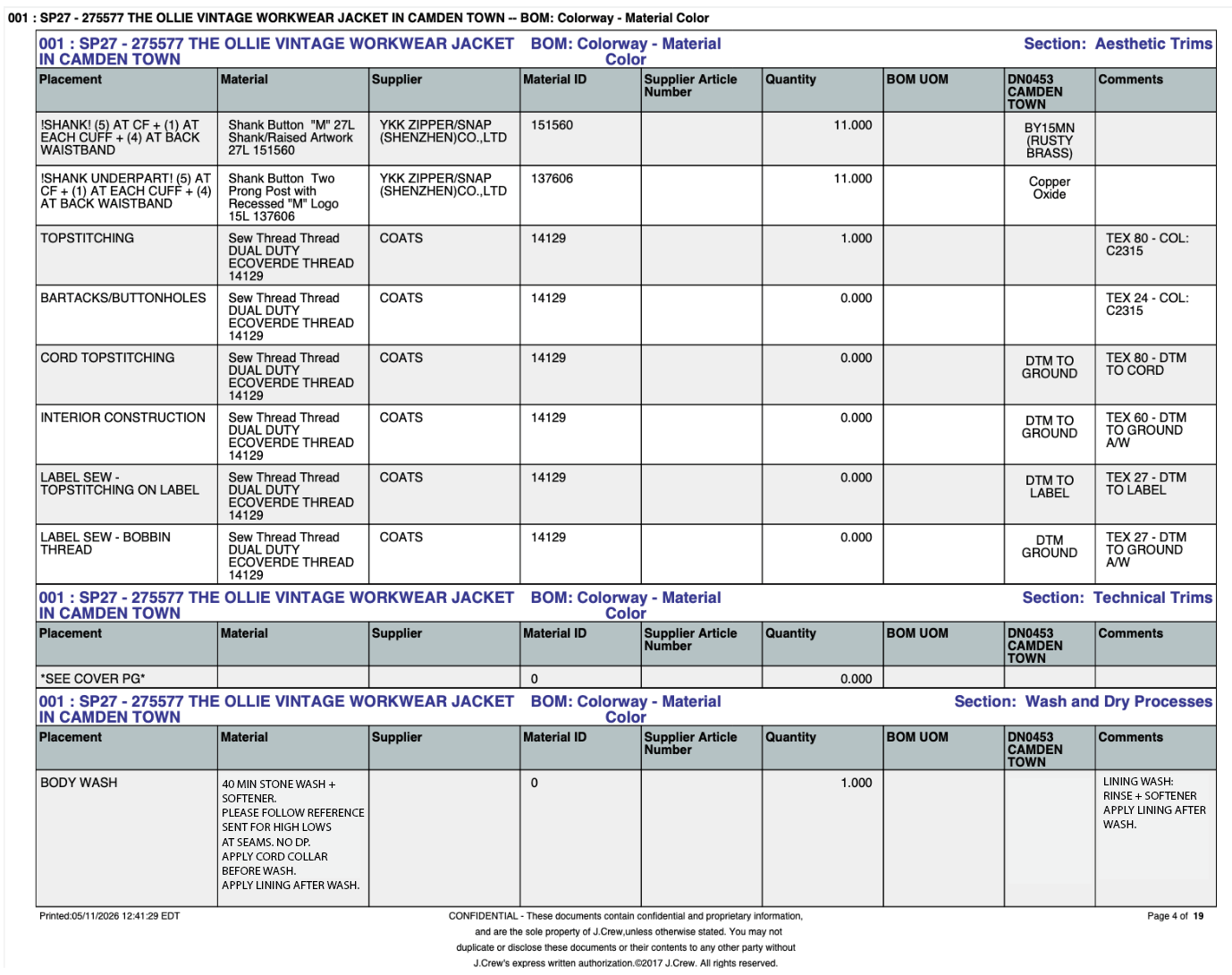 001 : SP27 - 275577 THE OLLIE VINTAGE WORKWEAR JACKET IN CAMDEN TOWN -- BOM: Colorway - Material Color

001 : SP27 - 275577 THE OLLIE VINTAGE WORKWEAR JACKET IN CAMDEN TOWN BOM: Colorway - Material Color Section: Aesthetic Trims

| Placement | Material | Supplier | Material ID | Supplier Article Number | Quantity | BOM UOM | DN0453 CAMDEN TOWN | Comments |
|---|---|---|---|---|---|---|---|---|
| !SHANK! (5) AT CF + (1) AT EACH CUFF + (4) AT BACK WAISTBAND | Shank Button "M" 27L Shank/Raised Artwork 27L 151560 | YKK ZIPPER/SNAP (SHENZHEN)CO.,LTD | 151560 | | 11.000 | | BY15MN (RUSTY BRASS) | |
| !SHANK UNDERPART! (5) AT CF + (1) AT EACH CUFF + (4) AT BACK WAISTBAND | Shank Button Two Prong Post with Recessed "M" Logo 15L 137606 | YKK ZIPPER/SNAP (SHENZHEN)CO.,LTD | 137606 | | 11.000 | | Copper Oxide | |
| TOPSTITCHING | Sew Thread Thread DUAL DUTY ECOVERDE THREAD 14129 | COATS | 14129 | | 1.000 | | | TEX 80 - COL: C2315 |
| BARTACKS/BUTTONHOLES | Sew Thread Thread DUAL DUTY ECOVERDE THREAD 14129 | COATS | 14129 | | 0.000 | | | TEX 24 - COL: C2315 |
| CORD TOPSTITCHING | Sew Thread Thread DUAL DUTY ECOVERDE THREAD 14129 | COATS | 14129 | | 0.000 | | DTM TO GROUND | TEX 80 - DTM TO CORD |
| INTERIOR CONSTRUCTION | Sew Thread Thread DUAL DUTY ECOVERDE THREAD 14129 | COATS | 14129 | | 0.000 | | DTM TO GROUND | TEX 60 - DTM TO GROUND A/W |
| LABEL SEW - TOPSTITCHING ON LABEL | Sew Thread Thread DUAL DUTY ECOVERDE THREAD 14129 | COATS | 14129 | | 0.000 | | DTM TO LABEL | TEX 27 - DTM TO LABEL |
| LABEL SEW - BOBBIN THREAD | Sew Thread Thread DUAL DUTY ECOVERDE THREAD 14129 | COATS | 14129 | | 0.000 | | DTM GROUND | TEX 27 - DTM TO GROUND A/W |

001 : SP27 - 275577 THE OLLIE VINTAGE WORKWEAR JACKET IN CAMDEN TOWN BOM: Colorway - Material Color Section: Technical Trims

| Placement | Material | Supplier | Material ID | Supplier Article Number | Quantity | BOM UOM | DN0453 CAMDEN TOWN | Comments |
|---|---|---|---|---|---|---|---|---|
| *SEE COVER PG* | | | 0 | | 0.000 | | | |

001 : SP27 - 275577 THE OLLIE VINTAGE WORKWEAR JACKET IN CAMDEN TOWN BOM: Colorway - Material Color Section: Wash and Dry Processes

| Placement | Material | Supplier | Material ID | Supplier Article Number | Quantity | BOM UOM | DN0453 CAMDEN TOWN | Comments |
|---|---|---|---|---|---|---|---|---|
| BODY WASH | 40 MIN STONE WASH + SOFTENER. PLEASE FOLLOW REFERENCE SENT FOR HIGH LOWS AT SEAMS. NO DP. APPLY CORD COLLAR BEFORE WASH. APPLY LINING AFTER WASH. | | 0 | | 1.000 | | | LINING WASH: RINSE + SOFTENER APPLY LINING AFTER WASH. |

Printed:05/11/2026 12:41:29 EDT

CONFIDENTIAL - These documents contain confidential and proprietary information, and are the sole property of J.Crew,unless otherwise stated. You may not duplicate or disclose these documents or their contents to any other party without J.Crew's express written authorization.©2017 J.Crew. All rights reserved.

Page 4 of 19